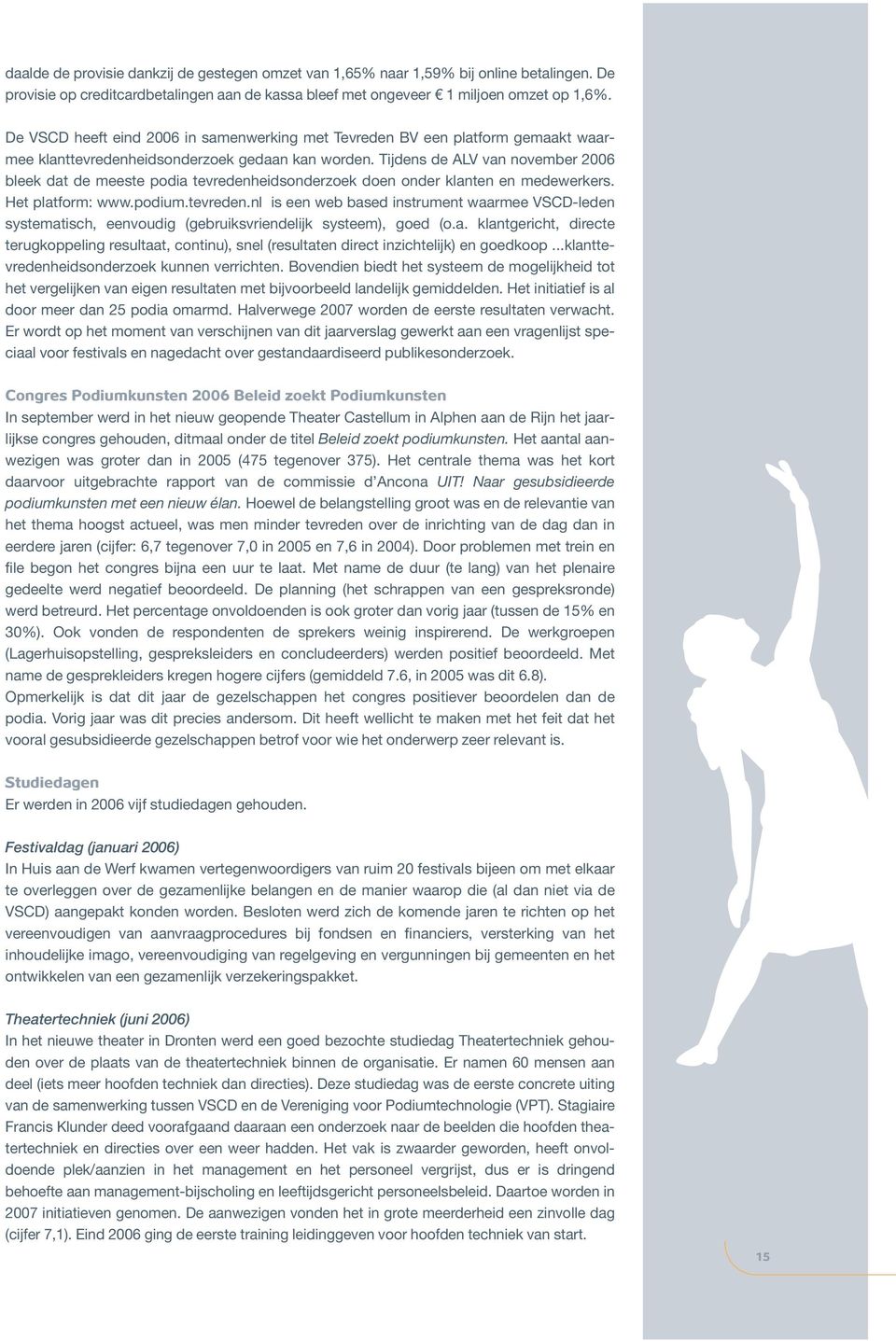 daalde de provisie dankzij de gestegen omzet van 1,65% naar 1,59% bij online betalingen. De provisie op creditcardbetalingen aan de kassa bleef met ongeveer € 1 miljoen omzet op 1,6%.

De VSCD heeft eind 2006 in samenwerking met Tevreden BV een platform gemaakt waarmee klanttevredenheidsonderzoek gedaan kan worden. Tijdens de ALV van november 2006 bleek dat de meeste podia tevredenheidsonderzoek doen onder klanten en medewerkers. Het platform: www.podium.tevreden.nl is een web based instrument waarmee VSCD-leden systematisch, eenvoudig (gebruiksvriendelijk systeem), goed (o.a. klantgericht, directe terugkoppeling resultaat, continu), snel (resultaten direct inzichtelijk) en goedkoop ...klanttevredenheidsonderzoek kunnen verrichten. Bovendien biedt het systeem de mogelijkheid tot het vergelijken van eigen resultaten met bijvoorbeeld landelijk gemiddelden. Het initiatief is al door meer dan 25 podia omarmd. Halverwege 2007 worden de eerste resultaten verwacht. Er wordt op het moment van verschijnen van dit jaarverslag gewerkt aan een vragenlijst speciaal voor festivals en nagedacht over gestandaardiseerd publikesonderzoek.

Congres Podiumkunsten 2006 Beleid zoekt Podiumkunsten
In september werd in het nieuw geopende Theater Castellum in Alphen aan de Rijn het jaarlijkse congres gehouden, ditmaal onder de titel Beleid zoekt podiumkunsten. Het aantal aanwezigen was groter dan in 2005 (475 tegenover 375). Het centrale thema was het kort daarvoor uitgebrachte rapport van de commissie d'Ancona UIT! Naar gesubsidieerde podiumkunsten met een nieuw élan. Hoewel de belangstelling groot was en de relevantie van het thema hoogst actueel, was men minder tevreden over de inrichting van de dag dan in eerdere jaren (cijfer: 6,7 tegenover 7,0 in 2005 en 7,6 in 2004). Door problemen met trein en file begon het congres bijna een uur te laat. Met name de duur (te lang) van het plenaire gedeelte werd negatief beoordeeld. De planning (het schrappen van een gespreksronde) werd betreurd. Het percentage onvoldoenden is ook groter dan vorig jaar (tussen de 15% en 30%). Ook vonden de respondenten de sprekers weinig inspirerend. De werkgroepen (Lagerhuisopstelling, gespreksleiders en concludeerders) werden positief beoordeeld. Met name de gesprekleiders kregen hogere cijfers (gemiddeld 7.6, in 2005 was dit 6.8). Opmerkelijk is dat dit jaar de gezelschappen het congres positiever beoordelen dan de podia. Vorig jaar was dit precies andersom. Dit heeft wellicht te maken met het feit dat het vooral gesubsidieerde gezelschappen betrof voor wie het onderwerp zeer relevant is.

Studiedagen
Er werden in 2006 vijf studiedagen gehouden.

Festivaldag (januari 2006)
In Huis aan de Werf kwamen vertegenwoordigers van ruim 20 festivals bijeen om met elkaar te overleggen over de gezamenlijke belangen en de manier waarop die (al dan niet via de VSCD) aangepakt konden worden. Besloten werd zich de komende jaren te richten op het vereenvoudigen van aanvraagprocedures bij fondsen en financiers, versterking van het inhoudelijke imago, vereenvoudiging van regelgeving en vergunningen bij gemeenten en het ontwikkelen van een gezamenlijk verzekeringspakket.

Theatertechniek (juni 2006)
In het nieuwe theater in Dronten werd een goed bezochte studiedag Theatertechniek gehouden over de plaats van de theatertechniek binnen de organisatie. Er namen 60 mensen aan deel (iets meer hoofden techniek dan directies). Deze studiedag was de eerste concrete uiting van de samenwerking tussen VSCD en de Vereniging voor Podiumtechnologie (VPT). Stagiaire Francis Klunder deed voorafgaand daaraan een onderzoek naar de beelden die hoofden theatertechniek en directies over een weer hadden. Het vak is zwaarder geworden, heeft onvoldoende plek/aanzien in het management en het personeel vergrijst, dus er is dringend behoefte aan management-bijscholing en leeftijdsgericht personeelsbeleid. Daartoe worden in 2007 initiatieven genomen. De aanwezigen vonden het in grote meerderheid een zinvolle dag (cijfer 7,1). Eind 2006 ging de eerste training leidinggeven voor hoofden techniek van start.

15